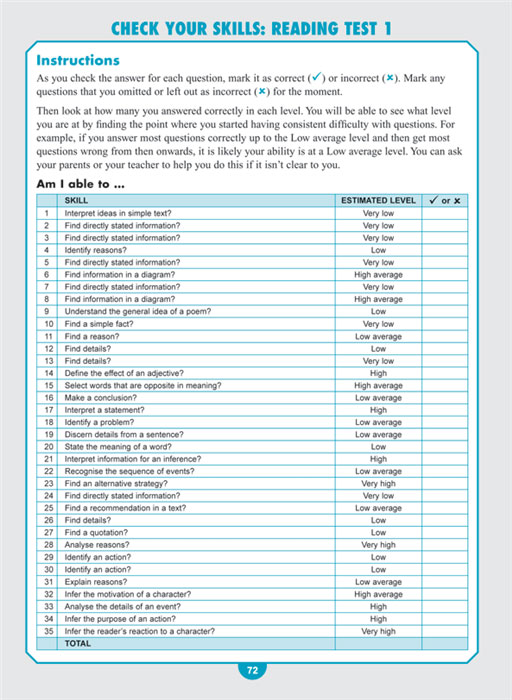 CHECK YOUR SKILLS: READING TEST 1

Instructions

As you check the answer for each question, mark it as correct (✓) or incorrect (✗). Mark any questions that you omitted or left out as incorrect (✗) for the moment.

Then look at how many you answered correctly in each level. You will be able to see what level you are at by finding the point where you started having consistent difficulty with questions. For example, if you answer most questions correctly up to the Low average level and then get most questions wrong from then onwards, it is likely your ability is at a Low average level. You can ask your parents or your teacher to help you do this if it isn't clear to you.

Am I able to ...

| | SKILL | ESTIMATED LEVEL | ✓ or ✗ |
|---|---|---|---|
| 1 | Interpret ideas in simple text? | Very low | |
| 2 | Find directly stated information? | Very low | |
| 3 | Find directly stated information? | Very low | |
| 4 | Identify reasons? | Low | |
| 5 | Find directly stated information? | Very low | |
| 6 | Find information in a diagram? | High average | |
| 7 | Find directly stated information? | Very low | |
| 8 | Find information in a diagram? | High average | |
| 9 | Understand the general idea of a poem? | Low | |
| 10 | Find a simple fact? | Very low | |
| 11 | Find a reason? | Low average | |
| 12 | Find details? | Low | |
| 13 | Find details? | Very low | |
| 14 | Define the effect of an adjective? | High | |
| 15 | Select words that are opposite in meaning? | High average | |
| 16 | Make a conclusion? | Low average | |
| 17 | Interpret a statement? | High | |
| 18 | Identify a problem? | Low average | |
| 19 | Discern details from a sentence? | Low average | |
| 20 | State the meaning of a word? | Low | |
| 21 | Interpret information for an inference? | High | |
| 22 | Recognise the sequence of events? | Low average | |
| 23 | Find an alternative strategy? | Very high | |
| 24 | Find directly stated information? | Very low | |
| 25 | Find a recommendation in a text? | Low average | |
| 26 | Find details? | Low | |
| 27 | Find a quotation? | Low | |
| 28 | Analyse reasons? | Very high | |
| 29 | Identify an action? | Low | |
| 30 | Identify an action? | Low | |
| 31 | Explain reasons? | Low average | |
| 32 | Infer the motivation of a character? | High average | |
| 33 | Analyse the details of an event? | High | |
| 34 | Infer the purpose of an action? | High | |
| 35 | Infer the reader's reaction to a character? | Very high | |
| | TOTAL | | |

72